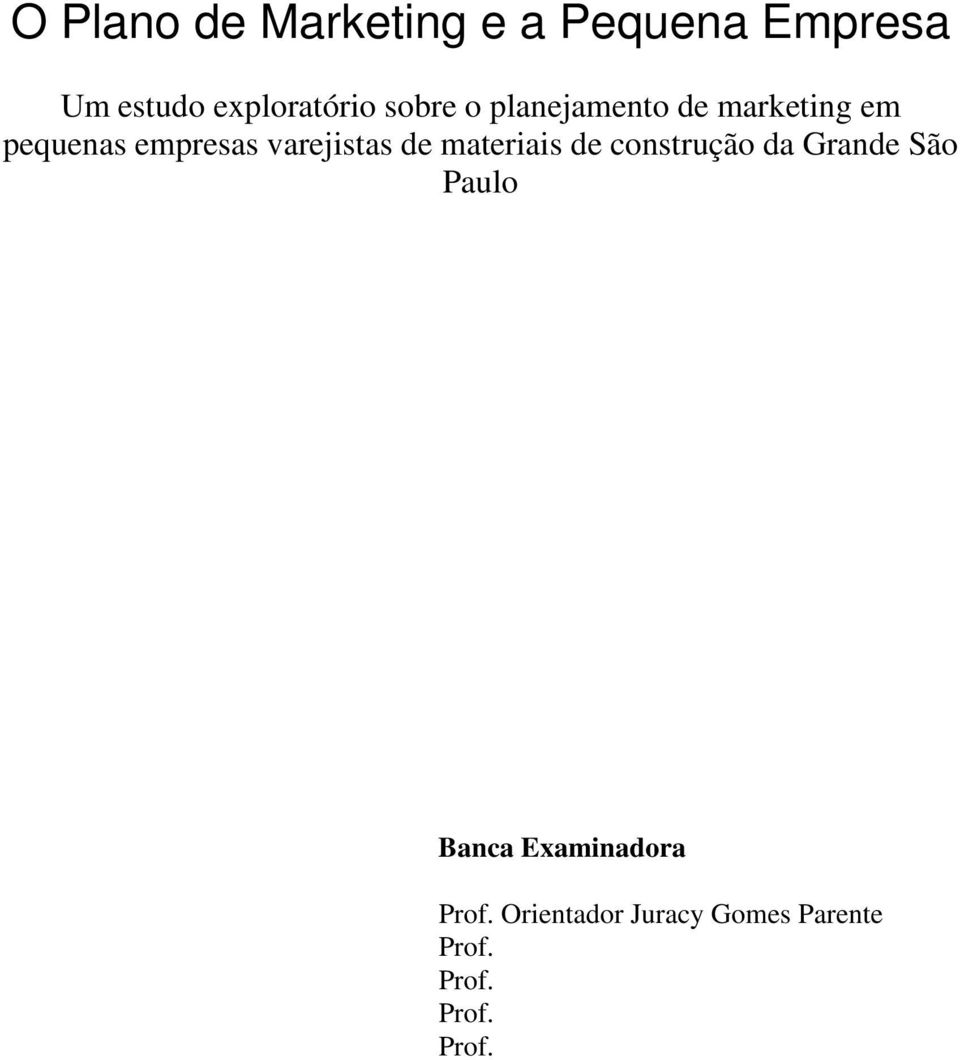 O Plano de Marketing e a Pequena Empresa

Um estudo exploratório sobre o planejamento de marketing em pequenas empresas varejistas de materiais de construção da Grande São Paulo

Banca Examinadora

Prof. Orientador Juracy Gomes Parente
Prof.
Prof.
Prof.
Prof.